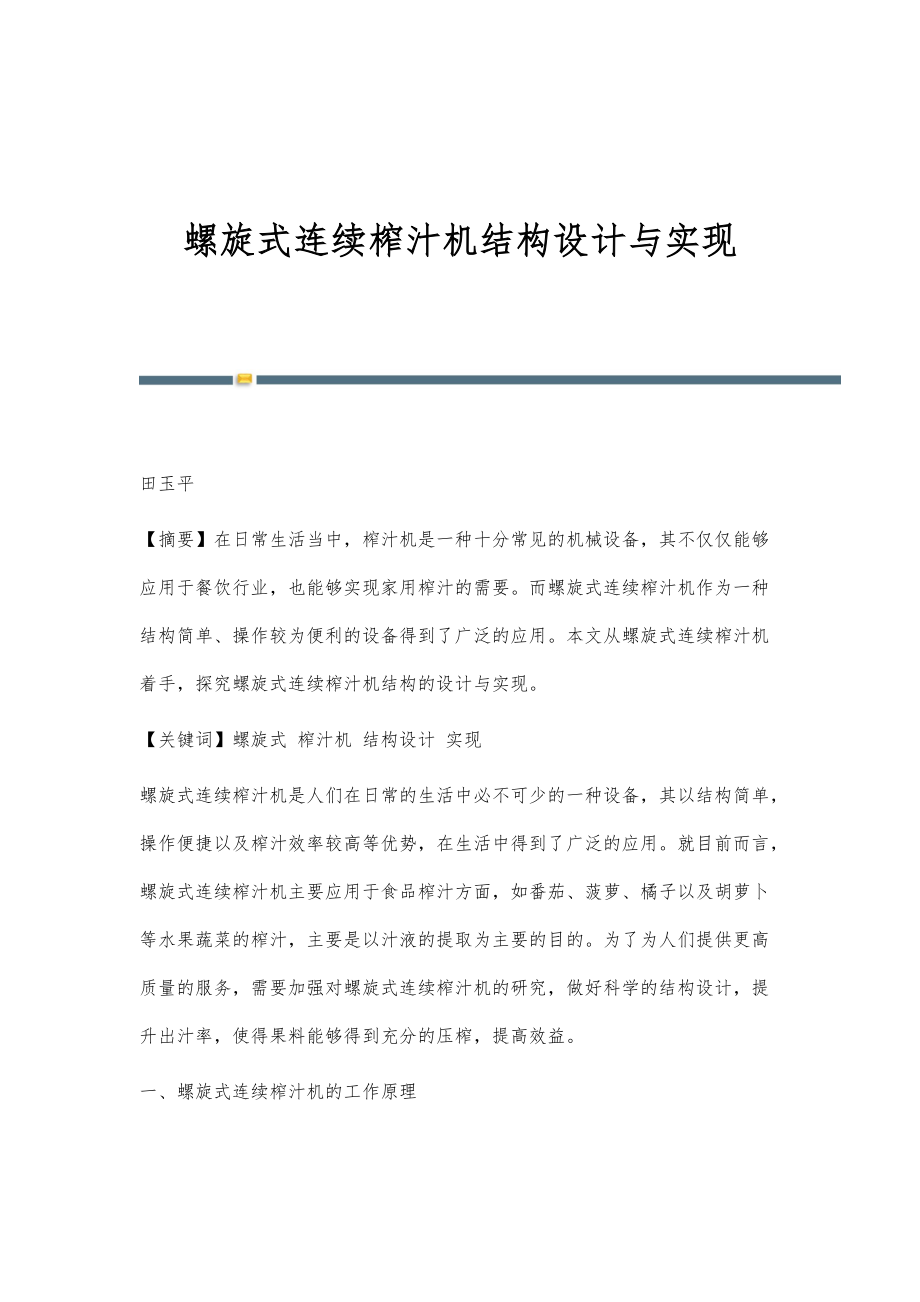 螺旋式连续榨汁机结构设计与实现

田玉平

【摘要】在日常生活当中，榨汁机是一种十分常见的机械设备，其不仅仅能够应用于餐饮行业，也能够实现家用榨汁的需要。而螺旋式连续榨汁机作为一种结构简单、操作较为便利的设备得到了广泛的应用。本文从螺旋式连续榨汁机着手，探究螺旋式连续榨汁机结构的设计与实现。

【关键词】螺旋式 榨汁机 结构设计 实现

螺旋式连续榨汁机是人们在日常的生活中必不可少的一种设备，其以结构简单，操作便捷以及榨汁效率较高等优势，在生活中得到了广泛的应用。就目前而言，螺旋式连续榨汁机主要应用于食品榨汁方面，如番茄、菠萝、橘子以及胡萝卜等水果蔬菜的榨汁，主要是以汁液的提取为主要的目的。为了为人们提供更高质量的服务，需要加强对螺旋式连续榨汁机的研究，做好科学的结构设计，提升出汁率，使得果料能够得到充分的压榨，提高效益。

一、螺旋式连续榨汁机的工作原理